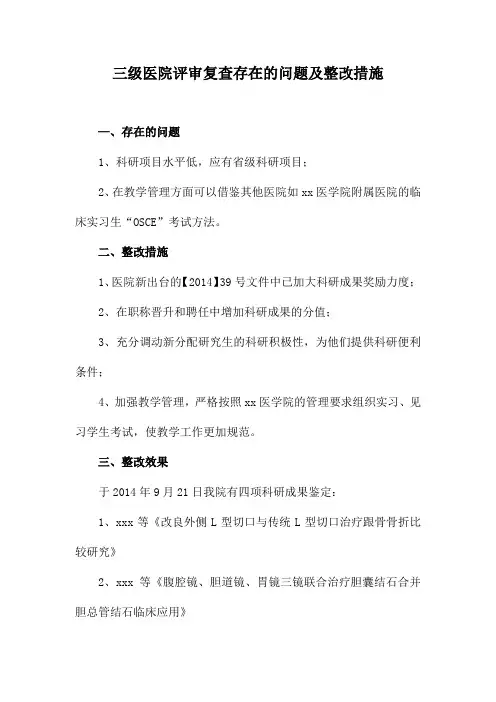 三级医院评审复查存在的问题及整改措施

一、存在的问题

1、科研项目水平低，应有省级科研项目；

2、在教学管理方面可以借鉴其他医院如 xx 医学院附属医院的临床实习生“OSCE”考试方法。

二、整改措施

1、医院新出台的【2014】39 号文件中已加大科研成果奖励力度；

2、在职称晋升和聘任中增加科研成果的分值；

3、充分调动新分配研究生的科研积极性，为他们提供科研便利条件；

4、加强教学管理，严格按照 xx 医学院的管理要求组织实习、见习学生考试，使教学工作更加规范。

三、整改效果

于 2014 年 9 月 21 日我院有四项科研成果鉴定：

1、xxx 等《改良外侧 L 型切口与传统 L 型切口治疗跟骨骨折比较研究》

2、xxx 等《腹腔镜、胆道镜、胃镜三镜联合治疗胆囊结石合并胆总管结石临床应用》